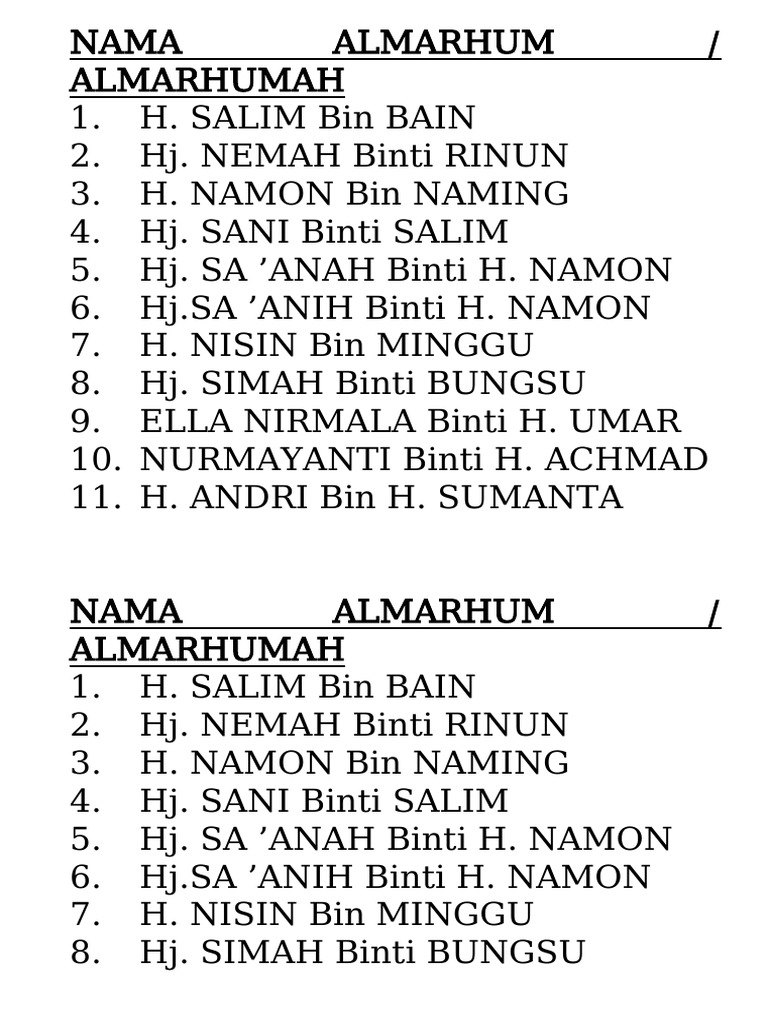 NAMA ALMARHUM / ALMARHUMAH
1. H. SALIM Bin BAIN
2. Hj. NEMAH Binti RINUN
3. H. NAMON Bin NAMING
4. Hj. SANI Binti SALIM
5. Hj. SA 'ANAH Binti H. NAMON
6. Hj.SA 'ANIH Binti H. NAMON
7. H. NISIN Bin MINGGU
8. Hj. SIMAH Binti BUNGSU
9. ELLA NIRMALA Binti H. UMAR
10. NURMAYANTI Binti H. ACHMAD
11. H. ANDRI Bin H. SUMANTA

NAMA ALMARHUM / ALMARHUMAH
1. H. SALIM Bin BAIN
2. Hj. NEMAH Binti RINUN
3. H. NAMON Bin NAMING
4. Hj. SANI Binti SALIM
5. Hj. SA 'ANAH Binti H. NAMON
6. Hj.SA 'ANIH Binti H. NAMON
7. H. NISIN Bin MINGGU
8. Hj. SIMAH Binti BUNGSU